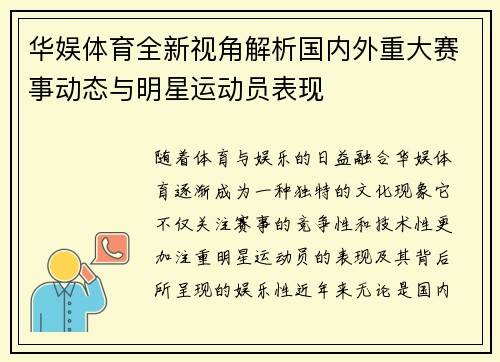 华娱体育全新视角解析国内外重大赛事动态与明星运动员表现

随着体育与娱乐的日益融合华娱体育逐渐成为一种独特的文化现象它不仅关注赛事的竞争性和技术性更加注重明星运动员的表现及其背后所呈现的娱乐性近年来无论是国内